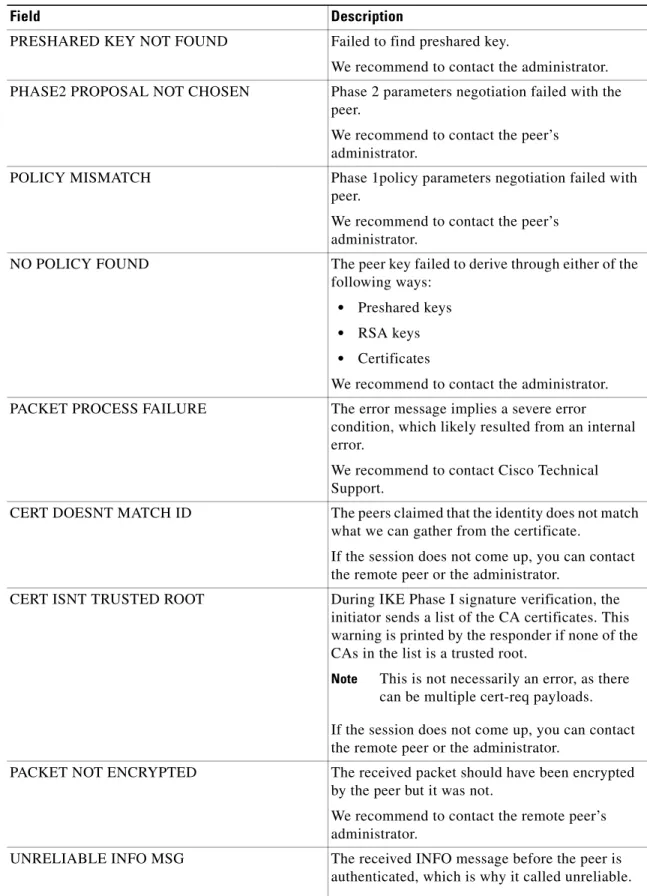 | Field | Description |
|---|---|
| PRESHARED KEY NOT FOUND | Failed to find preshared key. We recommend to contact the administrator. |
| PHASE2 PROPOSAL NOT CHOSEN | Phase 2 parameters negotiation failed with the peer. We recommend to contact the peer's administrator. |
| POLICY MISMATCH | Phase 1policy parameters negotiation failed with peer. We recommend to contact the peer's administrator. |
| NO POLICY FOUND | The peer key failed to derive through either of the following ways: • Preshared keys • RSA keys • Certificates We recommend to contact the administrator. |
| PACKET PROCESS FAILURE | The error message implies a severe error condition, which likely resulted from an internal error. We recommend to contact Cisco Technical Support. |
| CERT DOESNT MATCH ID | The peers claimed that the identity does not match what we can gather from the certificate. If the session does not come up, you can contact the remote peer or the administrator. |
| CERT ISNT TRUSTED ROOT | During IKE Phase I signature verification, the initiator sends a list of the CA certificates. This warning is printed by the responder if none of the CAs in the list is a trusted root. Note This is not necessarily an error, as there can be multiple cert-req payloads. If the session does not come up, you can contact the remote peer or the administrator. |
| PACKET NOT ENCRYPTED | The received packet should have been encrypted by the peer but it was not. We recommend to contact the remote peer's administrator. |
| UNRELIABLE INFO MSG | The received INFO message before the peer is authenticated, which is why it called unreliable. |